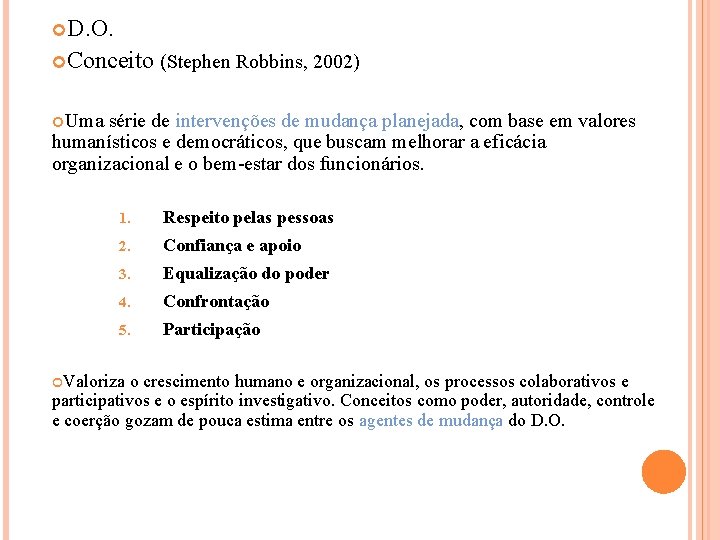 D.O.

Conceito (Stephen Robbins, 2002)

Uma série de intervenções de mudança planejada, com base em valores humanísticos e democráticos, que buscam melhorar a eficácia organizacional e o bem-estar dos funcionários.

1. Respeito pelas pessoas
2. Confiança e apoio
3. Equalização do poder
4. Confrontação
5. Participação

Valoriza o crescimento humano e organizacional, os processos colaborativos e participativos e o espírito investigativo. Conceitos como poder, autoridade, controle e coerção gozam de pouca estima entre os agentes de mudança do D.O.